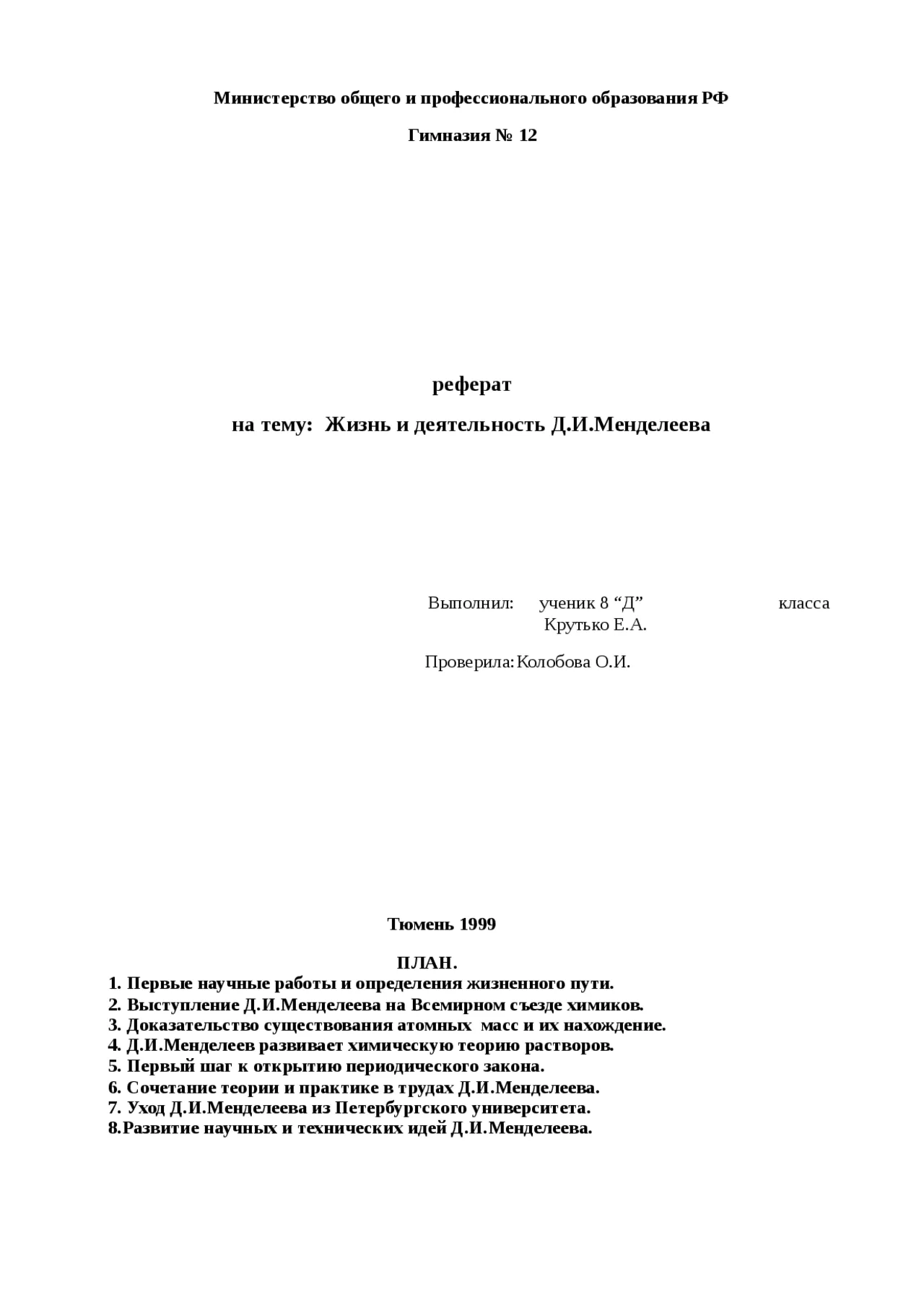 Министерство общего и профессионального образования РФ

Гимназия № 12

реферат

на тему: Жизнь и деятельность Д.И.Менделеева

Выполнил: ученик 8 “Д” класса Крутько Е.А.

Проверила: Колобова О.И.

Тюмень 1999

ПЛАН.

1. Первые научные работы и определения жизненного пути.
2. Выступление Д.И.Менделеева на Всемирном съезде химиков.
3. Доказательство существования атомных масс и их нахождение.
4. Д.И.Менделеев развивает химическую теорию растворов.
5. Первый шаг к открытию периодического закона.
6. Сочетание теории и практике в трудах Д.И.Менделеева.
7. Уход Д.И.Менделеева из Петербургского университета.
8.Развитие научных и технических идей Д.И.Менделеева.